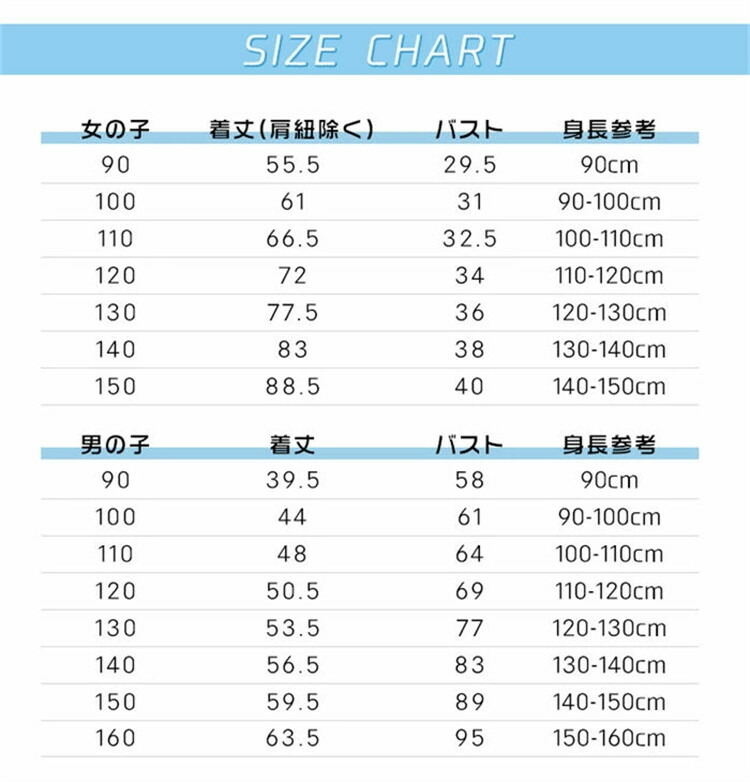 SIZE CHART

| 女の子 | 着丈(肩紐除く) | バスト | 身長参考 |
|---|---|---|---|
| 90 | 55.5 | 29.5 | 90cm |
| 100 | 61 | 31 | 90-100cm |
| 110 | 66.5 | 32.5 | 100-110cm |
| 120 | 72 | 34 | 110-120cm |
| 130 | 77.5 | 36 | 120-130cm |
| 140 | 83 | 38 | 130-140cm |
| 150 | 88.5 | 40 | 140-150cm |

| 男の子 | 着丈 | バスト | 身長参考 |
|---|---|---|---|
| 90 | 39.5 | 58 | 90cm |
| 100 | 44 | 61 | 90-100cm |
| 110 | 48 | 64 | 100-110cm |
| 120 | 50.5 | 69 | 110-120cm |
| 130 | 53.5 | 77 | 120-130cm |
| 140 | 56.5 | 83 | 130-140cm |
| 150 | 59.5 | 89 | 140-150cm |
| 160 | 63.5 | 95 | 150-160cm |